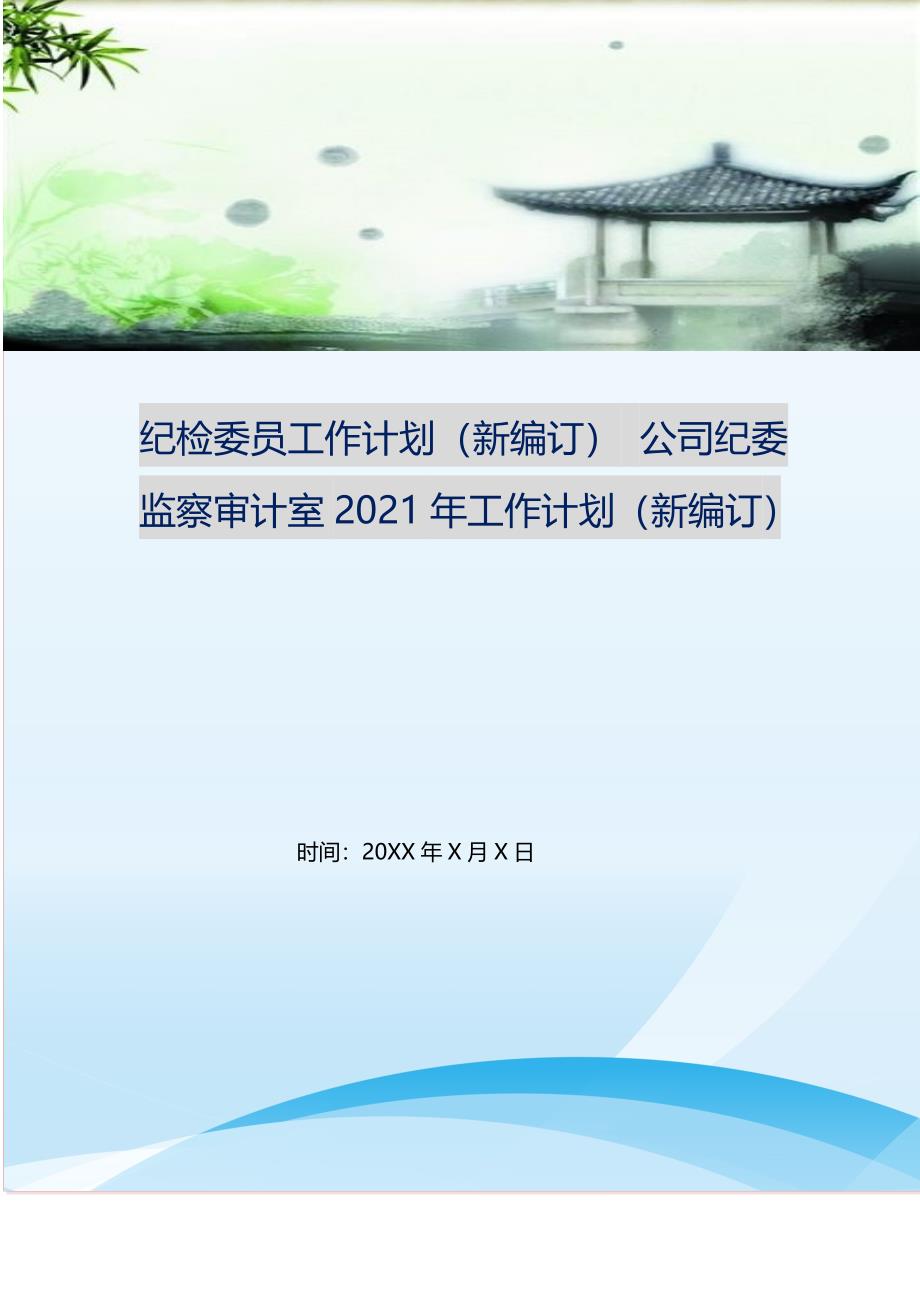 纪检委员工作计划（新编订） 公司纪委监察审计室 2021 年工作计划（新编订）

时间：20XX 年 X 月 X 日